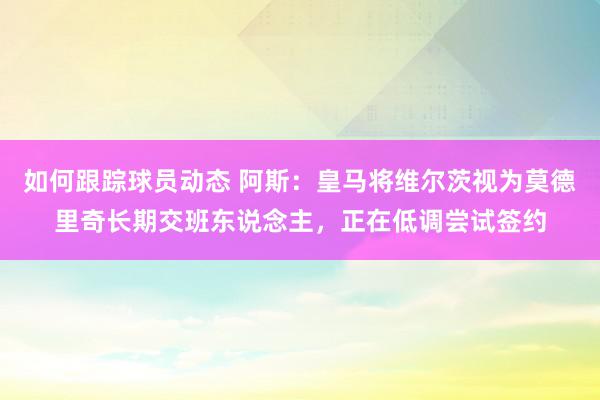 如何跟踪球员动态 阿斯：皇马将维尔茨视为莫德里奇长期交班东说念主，正在低调尝试签约